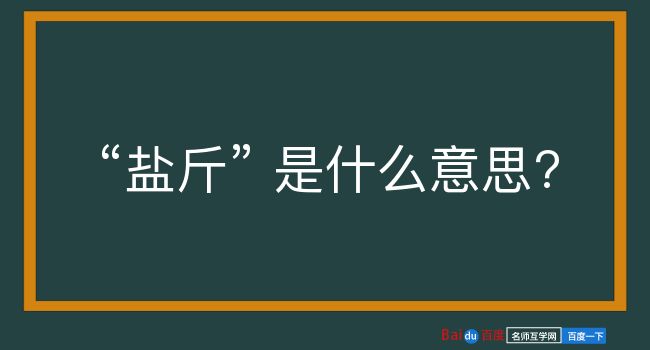 “盐斤”是什么意思？

Baidu百度 名师互学网 百度一下